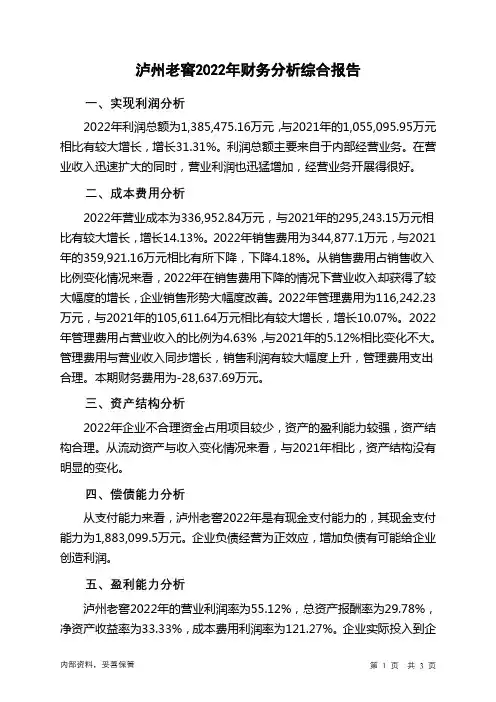 泸州老窖2022年财务分析综合报告

一、实现利润分析

2022年利润总额为1,385,475.16万元，与2021年的1,055,095.95万元相比有较大增长，增长31.31%。利润总额主要来自于内部经营业务。在营业收入迅速扩大的同时，营业利润也迅猛增加，经营业务开展得很好。

二、成本费用分析

2022年营业成本为336,952.84万元，与2021年的295,243.15万元相比有较大增长，增长14.13%。2022年销售费用为344,877.1万元，与2021年的359,921.16万元相比有所下降，下降4.18%。从销售费用占销售收入比例变化情况来看，2022年在销售费用下降的情况下营业收入却获得了较大幅度的增长，企业销售形势大幅度改善。2022年管理费用为116,242.23万元，与2021年的105,611.64万元相比有较大增长，增长10.07%。2022年管理费用占营业收入的比例为4.63%，与2021年的5.12%相比变化不大。管理费用与营业收入同步增长，销售利润有较大幅度上升，管理费用支出合理。本期财务费用为-28,637.69万元。

三、资产结构分析

2022年企业不合理资金占用项目较少，资产的盈利能力较强，资产结构合理。从流动资产与收入变化情况来看，与2021年相比，资产结构没有明显的变化。

四、偿债能力分析

从支付能力来看，泸州老窖2022年是有现金支付能力的，其现金支付能力为1,883,099.5万元。企业负债经营为正效应，增加负债有可能给企业创造利润。

五、盈利能力分析

泸州老窖2022年的营业利润率为55.12%，总资产报酬率为29.78%，净资产收益率为33.33%，成本费用利润率为121.27%。企业实际投入到企

内部资料，妥善保管

第 1 页 共 3 页